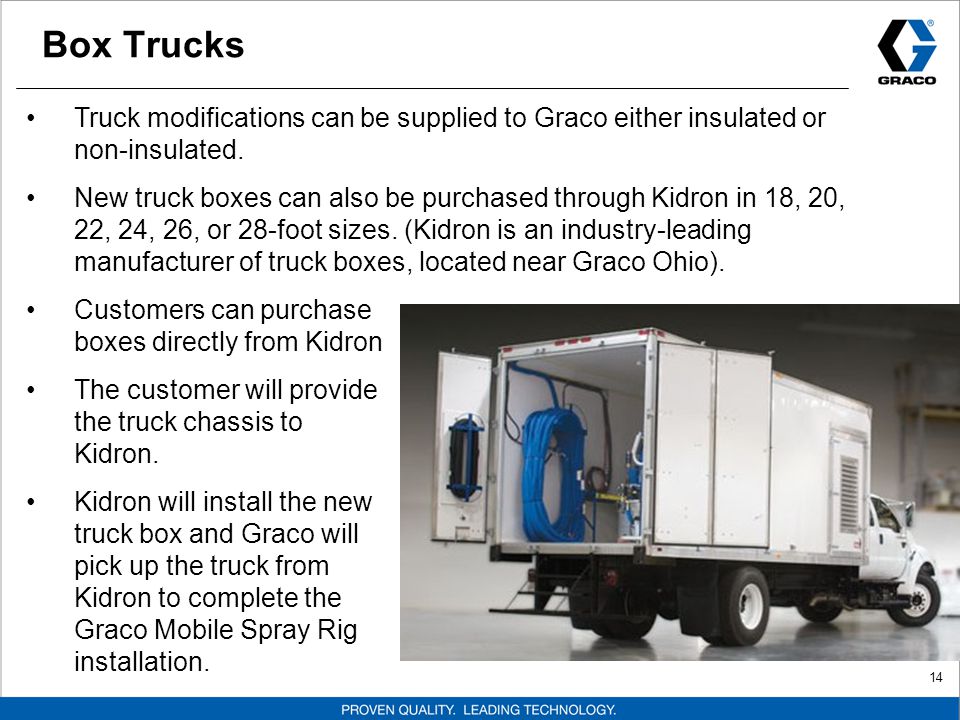 Box Trucks

GRACO

• Truck modifications can be supplied to Graco either insulated or non-insulated.

• New truck boxes can also be purchased through Kidron in 18, 20, 22, 24, 26, or 28-foot sizes. (Kidron is an industry-leading manufacturer of truck boxes, located near Graco Ohio).

• Customers can purchase boxes directly from Kidron

• The customer will provide the truck chassis to Kidron.

• Kidron will install the new truck box and Graco will pick up the truck from Kidron to complete the Graco Mobile Spray Rig installation.

14

PROVEN QUALITY. LEADING TECHNOLOGY.